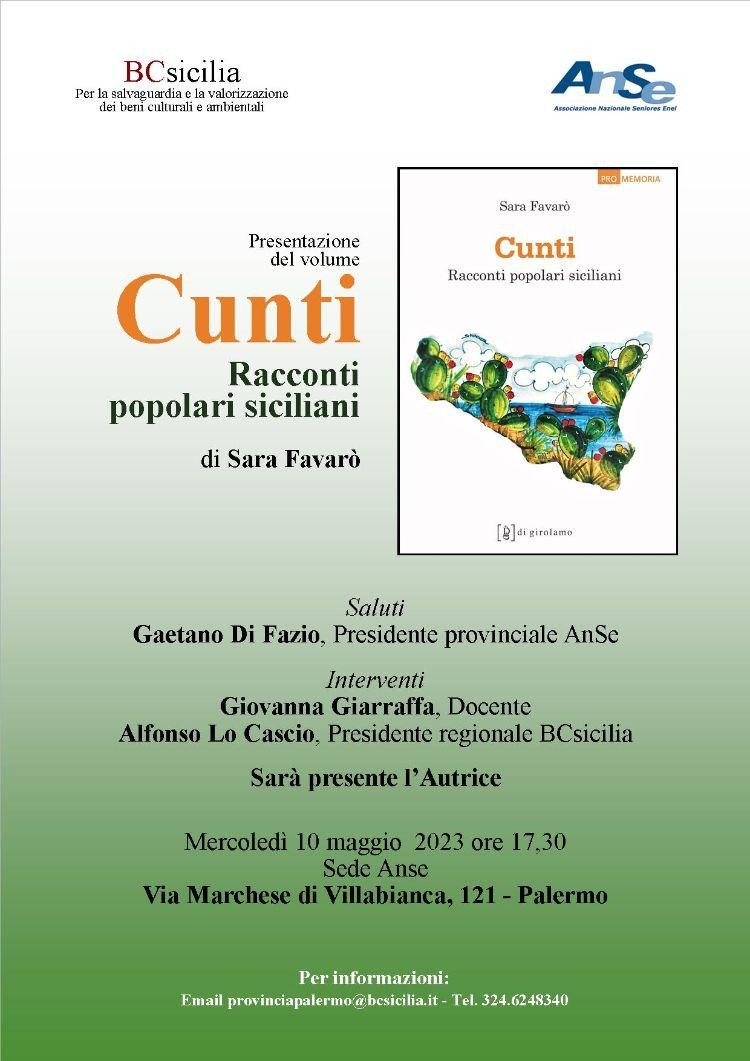 BCsicilia
Per la salvaguardia e la valorizzazione dei beni culturali e ambientali

AnSe
Associazione Nazionale Seniores Enel

Presentazione del volume

Cunti

Racconti popolari siciliani

di Sara Favarò

PRO MEMORIA

Sara Favarò

Cunti

Racconti popolari siciliani

di girolamo

Saluti
Gaetano Di Fazio, Presidente provinciale AnSe

Interventi
Giovanna Giarraffa, Docente
Alfonso Lo Cascio, Presidente regionale BCsicilia

Sarà presente l'Autrice

Mercoledì 10 maggio 2023 ore 17,30
Sede Anse
Via Marchese di Villabianca, 121 - Palermo

Per informazioni:
Email provinciapalermo@bcsicilia.it - Tel. 324.6248340